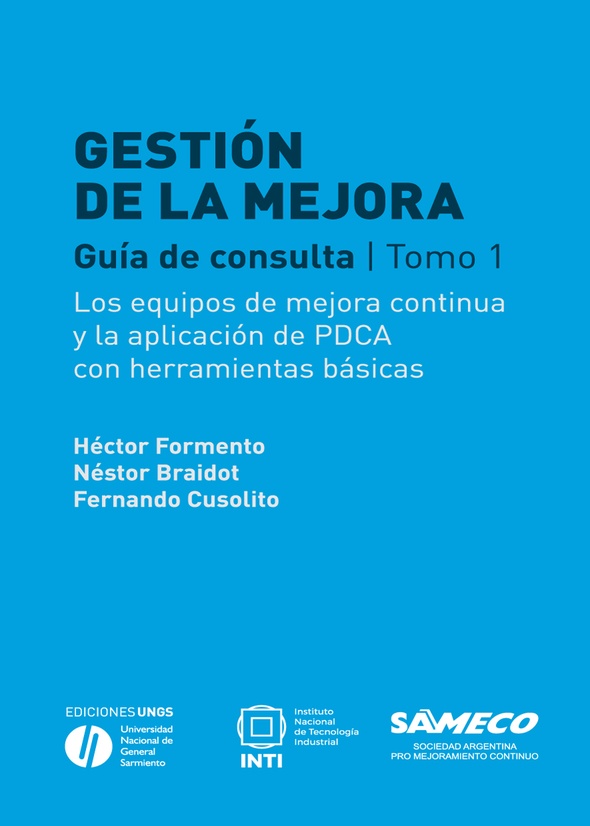 GESTIÓN DE LA MEJORA

Guía de consulta | Tomo 1

Los equipos de mejora continua y la aplicación de PDCA con herramientas básicas

Héctor Formento
Néstor Braidot
Fernando Cusolito

EDICIONES UNGS
Universidad Nacional de General Sarmiento

INTI
Instituto Nacional de Tecnología Industrial

SAMECO
SOCIEDAD ARGENTINA PRO MEJORAMIENTO CONTINUO